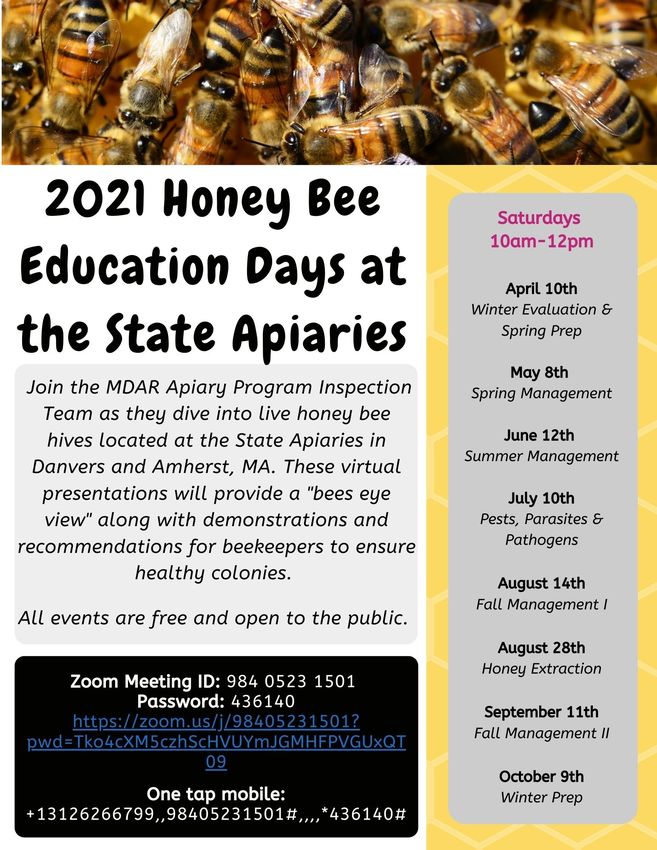 2021 Honey Bee Education Days at the State Apiaries

Join the MDAR Apiary Program Inspection Team as they dive into live honey bee hives located at the State Apiaries in Danvers and Amherst, MA. These virtual presentations will provide a "bees eye view" along with demonstrations and recommendations for beekeepers to ensure healthy colonies.

All events are free and open to the public.

Zoom Meeting ID: 984 0523 1501
Password: 436140
https://zoom.us/j/98405231501?pwd=Tko4cXM5czhScHVUYmJGMHFPVGUxQT09

One tap mobile:
+13126266799,,98405231501#,,,,*436140#

Saturdays
10am-12pm

April 10th
Winter Evaluation & Spring Prep

May 8th
Spring Management

June 12th
Summer Management

July 10th
Pests, Parasites & Pathogens

August 14th
Fall Management I

August 28th
Honey Extraction

September 11th
Fall Management II

October 9th
Winter Prep